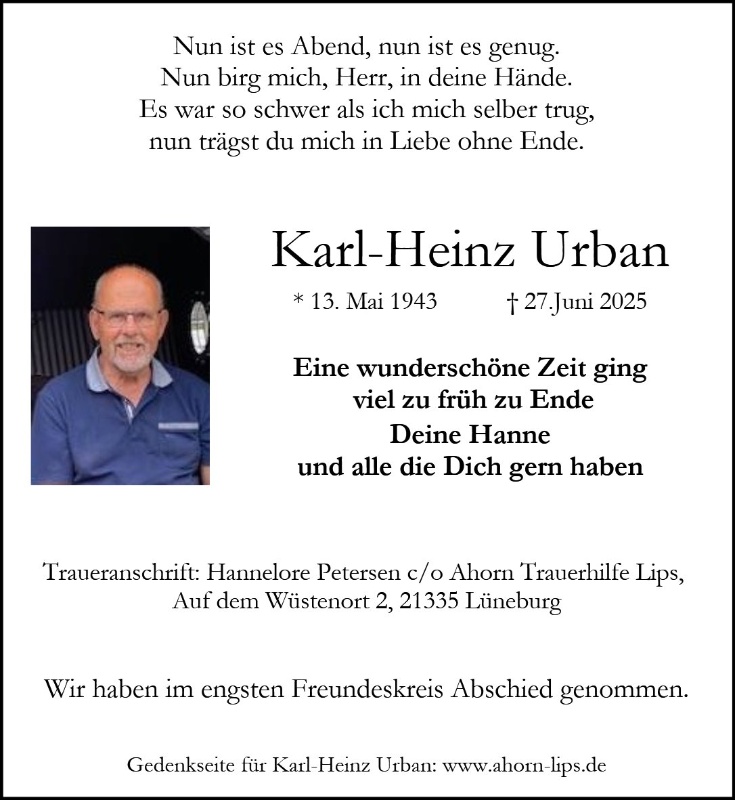 Nun ist es Abend, nun ist es genug.
Nun birg mich, Herr, in deine Hände.
Es war so schwer als ich mich selber trug,
nun trägst du mich in Liebe ohne Ende.

Karl-Heinz Urban

* 13. Mai 1943 † 27.Juni 2025

Eine wunderschöne Zeit ging
viel zu früh zu Ende
Deine Hanne
und alle die Dich gern haben

Traueranschrift: Hannelore Petersen c/o Ahorn Trauerhilfe Lips,
Auf dem Wüstenort 2, 21335 Lüneburg

Wir haben im engsten Freundeskreis Abschied genommen.

Gedenkseite für Karl-Heinz Urban: www.ahorn-lips.de